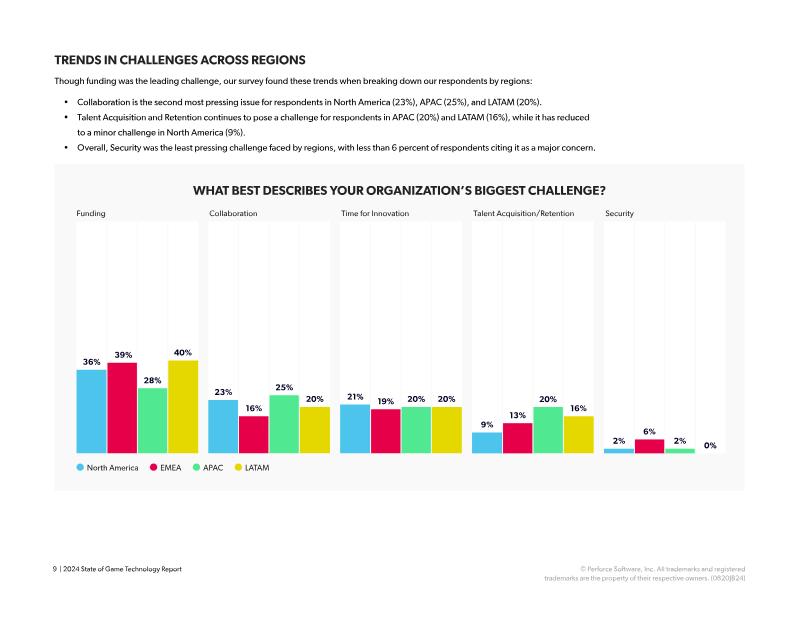 TRENDS IN CHALLENGES ACROSS REGIONS

Though funding was the leading challenge, our survey found these trends when breaking down our respondents by regions:

• Collaboration is the second most pressing issue for respondents in North America (23%), APAC (25%), and LATAM (20%).
• Talent Acquisition and Retention continues to pose a challenge for respondents in APAC (20%) and LATAM (16%), while it has reduced to a minor challenge in North America (9%).
• Overall, Security was the least pressing challenge faced by regions, with less than 6 percent of respondents citing it as a major concern.

WHAT BEST DESCRIBES YOUR ORGANIZATION'S BIGGEST CHALLENGE?

Funding
36%
39%
28%
40%

Collaboration
23%
16%
25%
20%

Time for Innovation
21%
19%
20%
20%

Talent Acquisition/Retention
9%
13%
20%
16%

Security
2%
6%
2%
0%

North America EMEA APAC LATAM

9 | 2024 State of Game Technology Report

© Perforce Software, Inc. All trademarks and registered trademarks are the property of their respective owners. (0820JB24)